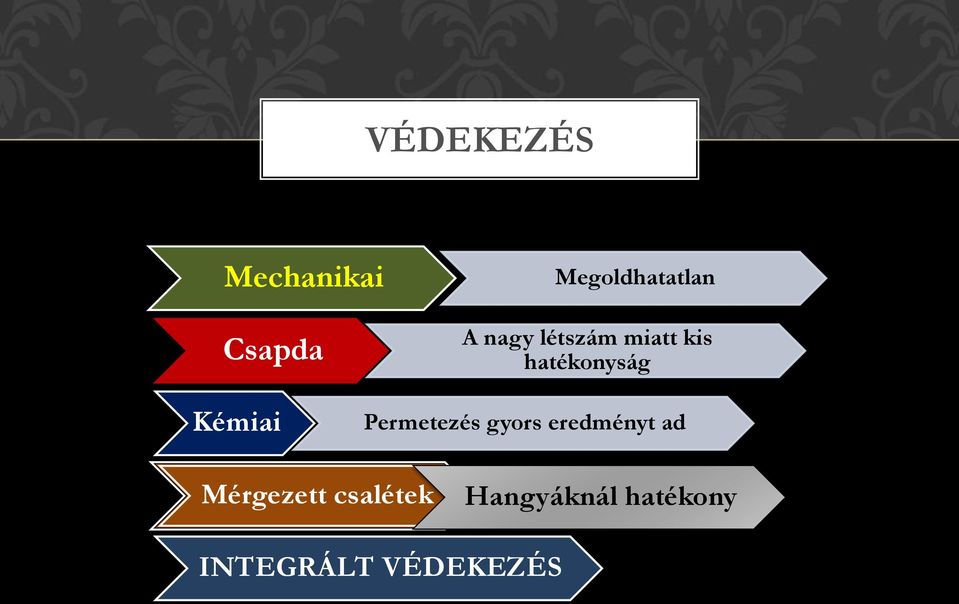 VÉDEKEZÉS

Mechanikai
Megoldhatatlan

Csapda
A nagy létszám miatt kis hatékonyság

Kémiai
Permetezés gyors eredményt ad

Mérgezett csalétek
Hangyáknál hatékony

INTEGRÁLT VÉDEKEZÉS